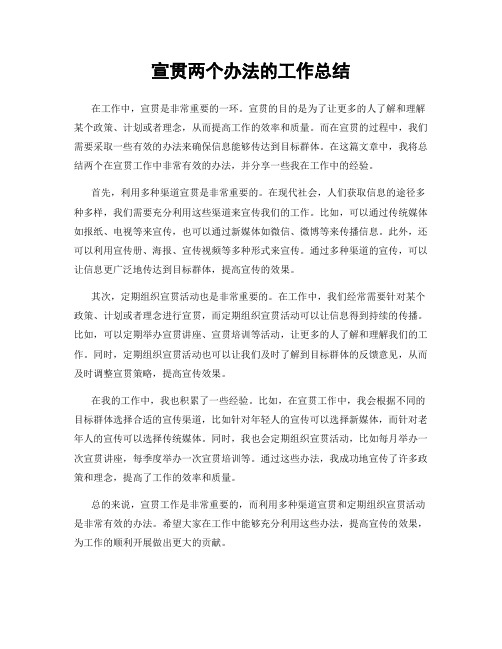 宣贯两个办法的工作总结

在工作中，宣贯是非常重要的一环。宣贯的目的是为了让更多的人了解和理解某个政策、计划或者理念，从而提高工作的效率和质量。而在宣贯的过程中，我们需要采取一些有效的办法来确保信息能够传达到目标群体。在这篇文章中，我将总结两个在宣贯工作中非常有效的办法，并分享一些我在工作中的经验。

首先，利用多种渠道宣贯是非常重要的。在现代社会，人们获取信息的途径多种多样，我们需要充分利用这些渠道来宣传我们的工作。比如，可以通过传统媒体如报纸、电视等来宣传，也可以通过新媒体如微信、微博等来传播信息。此外，还可以利用宣传册、海报、宣传视频等多种形式来宣传。通过多种渠道的宣传，可以让信息更广泛地传达到目标群体，提高宣传的效果。

其次，定期组织宣贯活动也是非常重要的。在工作中，我们经常需要针对某个政策、计划或者理念进行宣贯，而定期组织宣贯活动可以让信息得到持续的传播。比如，可以定期举办宣贯讲座、宣贯培训等活动，让更多的人了解和理解我们的工作。同时，定期组织宣贯活动也可以让我们及时了解到目标群体的反馈意见，从而及时调整宣贯策略，提高宣传效果。

在我的工作中，我也积累了一些经验。比如，在宣贯工作中，我会根据不同的目标群体选择合适的宣传渠道，比如针对年轻人的宣传可以选择新媒体，而针对老年人的宣传可以选择传统媒体。同时，我也会定期组织宣贯活动，比如每月举办一次宣贯讲座，每季度举办一次宣贯培训等。通过这些办法，我成功地宣传了许多政策和理念，提高了工作的效率和质量。

总的来说，宣贯工作是非常重要的，而利用多种渠道宣贯和定期组织宣贯活动是非常有效的办法。希望大家在工作中能够充分利用这些办法，提高宣传的效果，为工作的顺利开展做出更大的贡献。